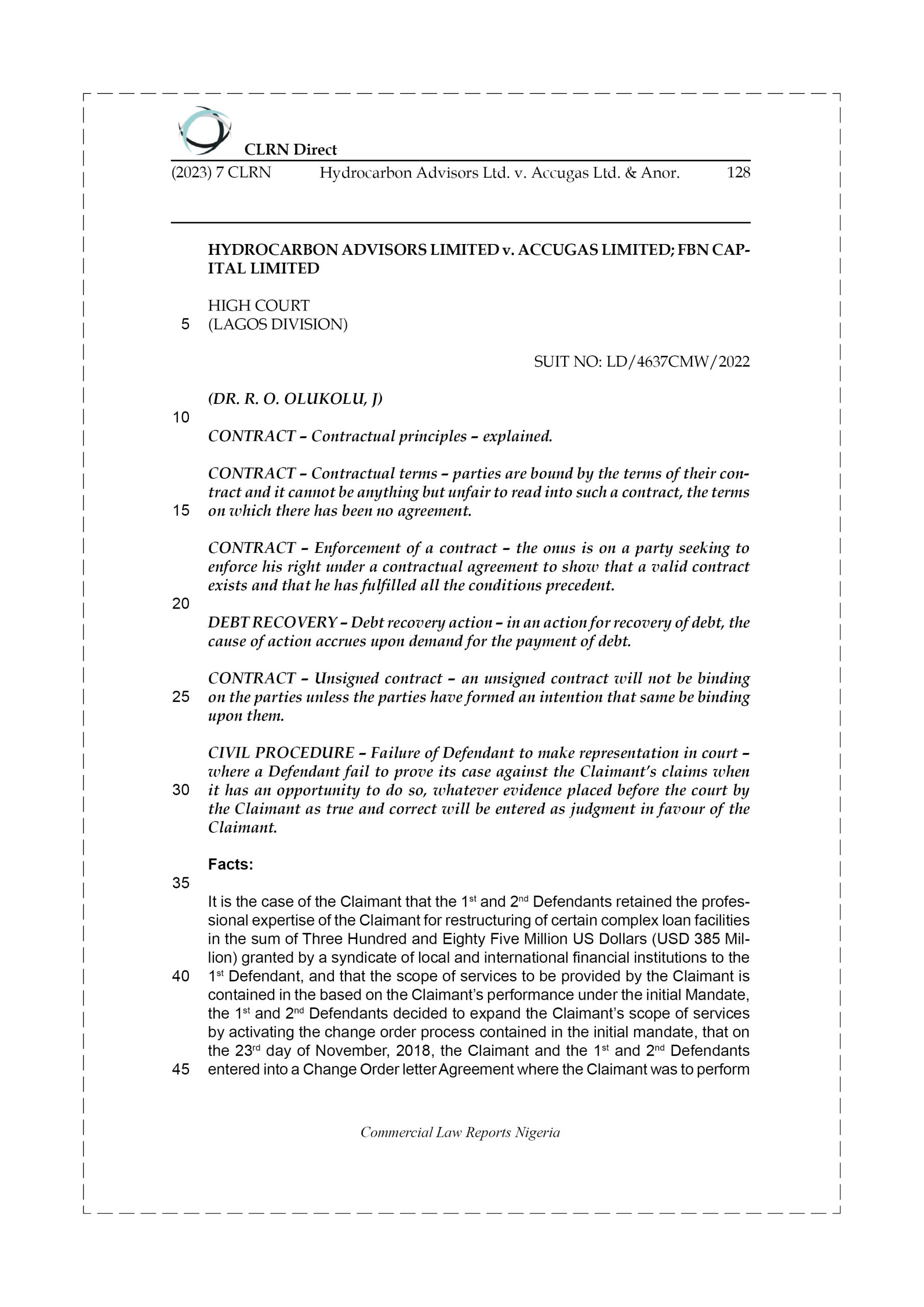 CLRN Direct

(2023) 7 CLRN Hydrocarbon Advisors Ltd. v. Accugas Ltd. & Anor. 128

HYDROCARBON ADVISORS LIMITED v. ACCUGAS LIMITED; FBN CAPITAL LIMITED

HIGH COURT
5 (LAGOS DIVISION)

SUIT NO: LD/4637CMW/2022

(DR. R. O. OLUKOLU, J)
10

CONTRACT – Contractual principles – explained.

CONTRACT – Contractual terms – parties are bound by the terms of their contract and it cannot be anything but unfair to read into such a contract, the terms
15 on which there has been no agreement.

CONTRACT – Enforcement of a contract – the onus is on a party seeking to enforce his right under a contractual agreement to show that a valid contract exists and that he has fulfilled all the conditions precedent.
20

DEBT RECOVERY – Debt recovery action – in an action for recovery of debt, the cause of action accrues upon demand for the payment of debt.

CONTRACT – Unsigned contract – an unsigned contract will not be binding
25 on the parties unless the parties have formed an intention that same be binding upon them.

CIVIL PROCEDURE – Failure of Defendant to make representation in court – where a Defendant fail to prove its case against the Claimant's claims when
30 it has an opportunity to do so, whatever evidence placed before the court by the Claimant as true and correct will be entered as judgment in favour of the Claimant.

Facts:
35

It is the case of the Claimant that the 1$^{st}$ and 2$^{nd}$ Defendants retained the professional expertise of the Claimant for restructuring of certain complex loan facilities in the sum of Three Hundred and Eighty Five Million US Dollars (USD 385 Million) granted by a syndicate of local and international financial institutions to the
40 1$^{st}$ Defendant, and that the scope of services to be provided by the Claimant is contained in the based on the Claimant's performance under the initial Mandate, the 1$^{st}$ and 2$^{nd}$ Defendants decided to expand the Claimant's scope of services by activating the change order process contained in the initial mandate, that on the 23$^{rd}$ day of November, 2018, the Claimant and the 1$^{st}$ and 2$^{nd}$ Defendants
45 entered into a Change Order letter Agreement where the Claimant was to perform

Commercial Law Reports Nigeria